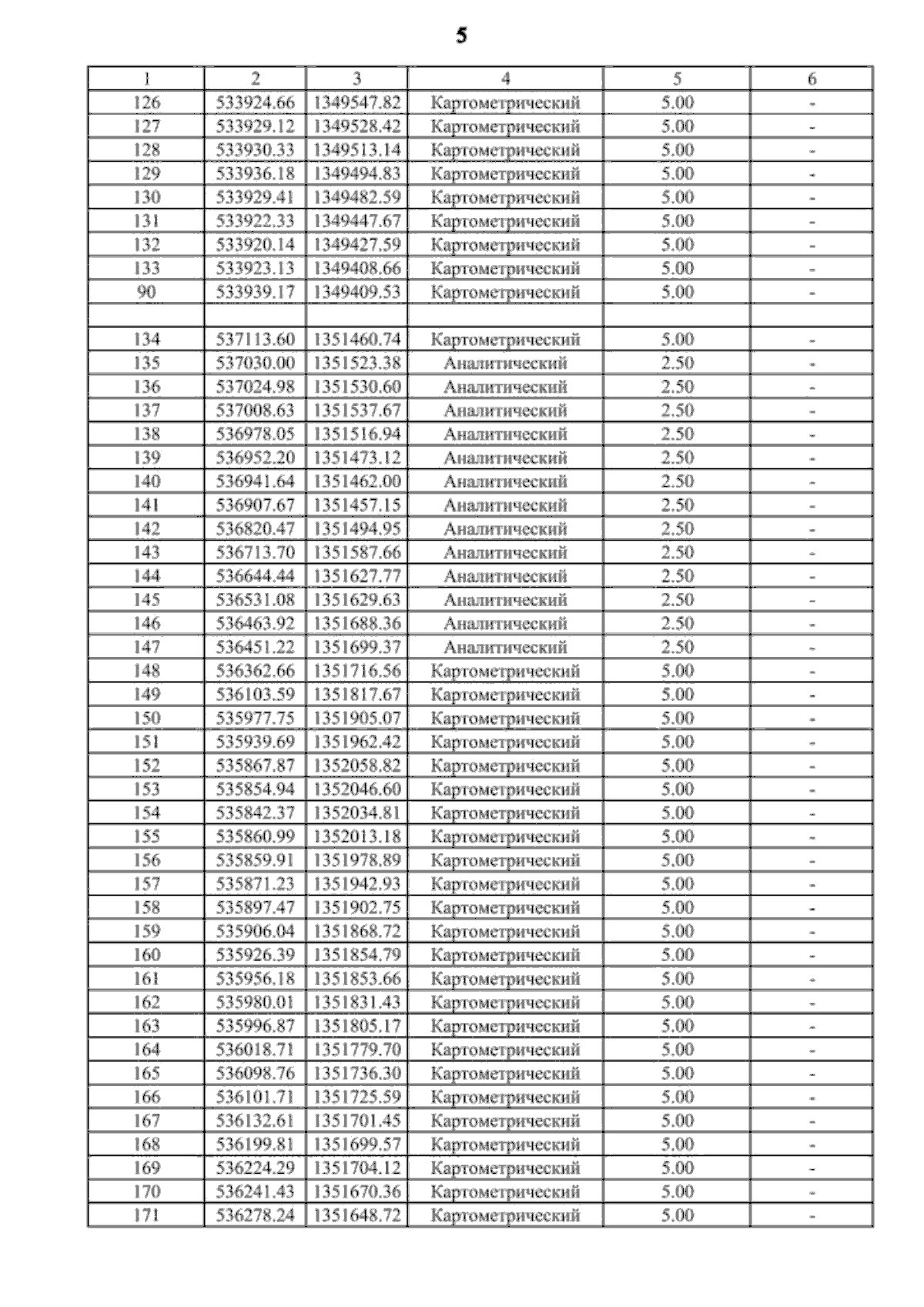 5

| 1 | 2 | 3 | 4 | 5 | 6 |
|---|---|---|---|---|---|
| 126 | 533924.66 | 1349547.82 | Картометрический | 5.00 | - |
| 127 | 533929.12 | 1349528.42 | Картометрический | 5.00 | - |
| 128 | 533930.33 | 1349513.14 | Картометрический | 5.00 | - |
| 129 | 533936.18 | 1349494.83 | Картометрический | 5.00 | - |
| 130 | 533929.41 | 1349482.59 | Картометрический | 5.00 | - |
| 131 | 533922.33 | 1349447.67 | Картометрический | 5.00 | - |
| 132 | 533920.14 | 1349427.59 | Картометрический | 5.00 | - |
| 133 | 533923.13 | 1349408.66 | Картометрический | 5.00 | - |
| 90 | 533939.17 | 1349409.53 | Картометрический | 5.00 | - |
| | | | | | |
| 134 | 537113.60 | 1351460.74 | Картометрический | 5.00 | - |
| 135 | 537030.00 | 1351523.38 | Аналитический | 2.50 | - |
| 136 | 537024.98 | 1351530.60 | Аналитический | 2.50 | - |
| 137 | 537008.63 | 1351537.67 | Аналитический | 2.50 | - |
| 138 | 536978.05 | 1351516.94 | Аналитический | 2.50 | - |
| 139 | 536952.20 | 1351473.12 | Аналитический | 2.50 | - |
| 140 | 536941.64 | 1351462.00 | Аналитический | 2.50 | - |
| 141 | 536907.67 | 1351457.15 | Аналитический | 2.50 | - |
| 142 | 536820.47 | 1351494.95 | Аналитический | 2.50 | - |
| 143 | 536713.70 | 1351587.66 | Аналитический | 2.50 | - |
| 144 | 536644.44 | 1351627.77 | Аналитический | 2.50 | - |
| 145 | 536531.08 | 1351629.63 | Аналитический | 2.50 | - |
| 146 | 536463.92 | 1351688.36 | Аналитический | 2.50 | - |
| 147 | 536451.22 | 1351699.37 | Аналитический | 2.50 | - |
| 148 | 536362.66 | 1351716.56 | Картометрический | 5.00 | - |
| 149 | 536103.59 | 1351817.67 | Картометрический | 5.00 | - |
| 150 | 535977.75 | 1351905.07 | Картометрический | 5.00 | - |
| 151 | 535939.69 | 1351962.42 | Картометрический | 5.00 | - |
| 152 | 535867.87 | 1352058.82 | Картометрический | 5.00 | - |
| 153 | 535854.94 | 1352046.60 | Картометрический | 5.00 | - |
| 154 | 535842.37 | 1352034.81 | Картометрический | 5.00 | - |
| 155 | 535860.99 | 1352013.18 | Картометрический | 5.00 | - |
| 156 | 535859.91 | 1351978.89 | Картометрический | 5.00 | - |
| 157 | 535871.23 | 1351942.93 | Картометрический | 5.00 | - |
| 158 | 535897.47 | 1351902.75 | Картометрический | 5.00 | - |
| 159 | 535906.04 | 1351868.72 | Картометрический | 5.00 | - |
| 160 | 535926.39 | 1351854.79 | Картометрический | 5.00 | - |
| 161 | 535956.18 | 1351853.66 | Картометрический | 5.00 | - |
| 162 | 535980.01 | 1351831.43 | Картометрический | 5.00 | - |
| 163 | 535996.87 | 1351805.17 | Картометрический | 5.00 | - |
| 164 | 536018.71 | 1351779.70 | Картометрический | 5.00 | - |
| 165 | 536098.76 | 1351736.30 | Картометрический | 5.00 | - |
| 166 | 536101.71 | 1351725.59 | Картометрический | 5.00 | - |
| 167 | 536132.61 | 1351701.45 | Картометрический | 5.00 | - |
| 168 | 536199.81 | 1351699.57 | Картометрический | 5.00 | - |
| 169 | 536224.29 | 1351704.12 | Картометрический | 5.00 | - |
| 170 | 536241.43 | 1351670.36 | Картометрический | 5.00 | - |
| 171 | 536278.24 | 1351648.72 | Картометрический | 5.00 | - |